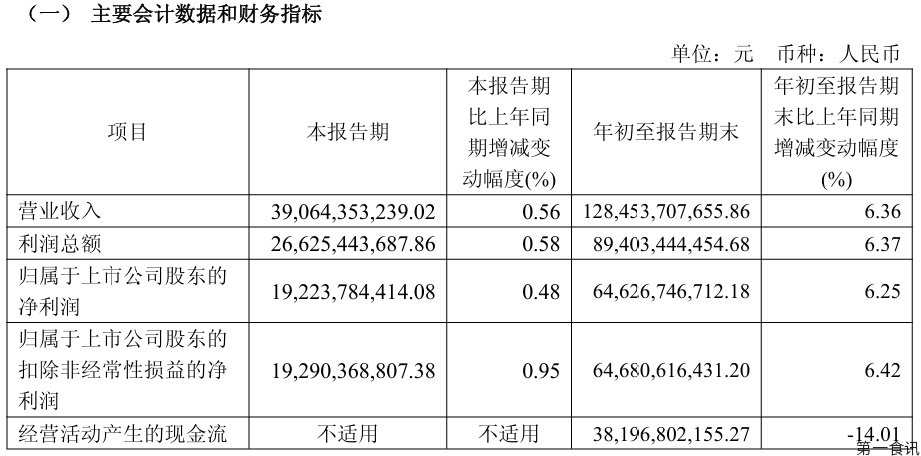 （一） 主要会计数据和财务指标

单位：元 币种：人民币

| 项目 | 本报告期 | 本报告期比上年同期增减变动幅度(%) | 年初至报告期末 | 年初至报告期末比上年同期增减变动幅度(%) |
|---|---|---|---|---|
| 营业收入 | 39,064,353,239.02 | 0.56 | 128,453,707,655.86 | 6.36 |
| 利润总额 | 26,625,443,687.86 | 0.58 | 89,403,444,454.68 | 6.37 |
| 归属于上市公司股东的净利润 | 19,223,784,414.08 | 0.48 | 64,626,746,712.18 | 6.25 |
| 归属于上市公司股东的扣除非经常性损益的净利润 | 19,290,368,807.38 | 0.95 | 64,680,616,431.20 | 6.42 |
| 经营活动产生的现金流 | 不适用 | 不适用 | 38,196,802,155.27 | -14.01 |

第一食讯